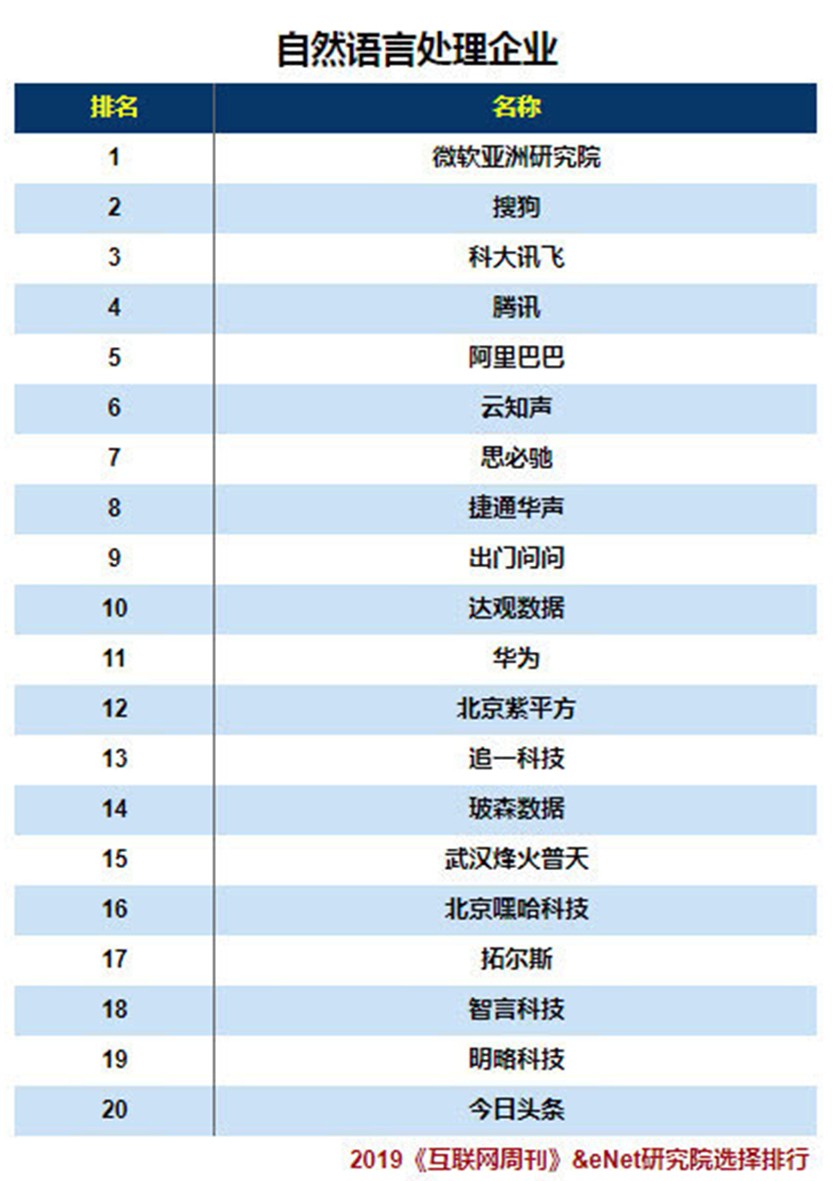 自然语言处理企业

| 排名 | 名称 |
|---|---|
| 1 | 微软亚洲研究院 |
| 2 | 搜狗 |
| 3 | 科大讯飞 |
| 4 | 腾讯 |
| 5 | 阿里巴巴 |
| 6 | 云知声 |
| 7 | 思必驰 |
| 8 | 捷通华声 |
| 9 | 出门问问 |
| 10 | 达观数据 |
| 11 | 华为 |
| 12 | 北京紫平方 |
| 13 | 追一科技 |
| 14 | 玻森数据 |
| 15 | 武汉烽火普天 |
| 16 | 北京嘿哈科技 |
| 17 | 拓尔斯 |
| 18 | 智言科技 |
| 19 | 明略科技 |
| 20 | 今日头条 |

2019《互联网周刊》&eNet研究院选择排行